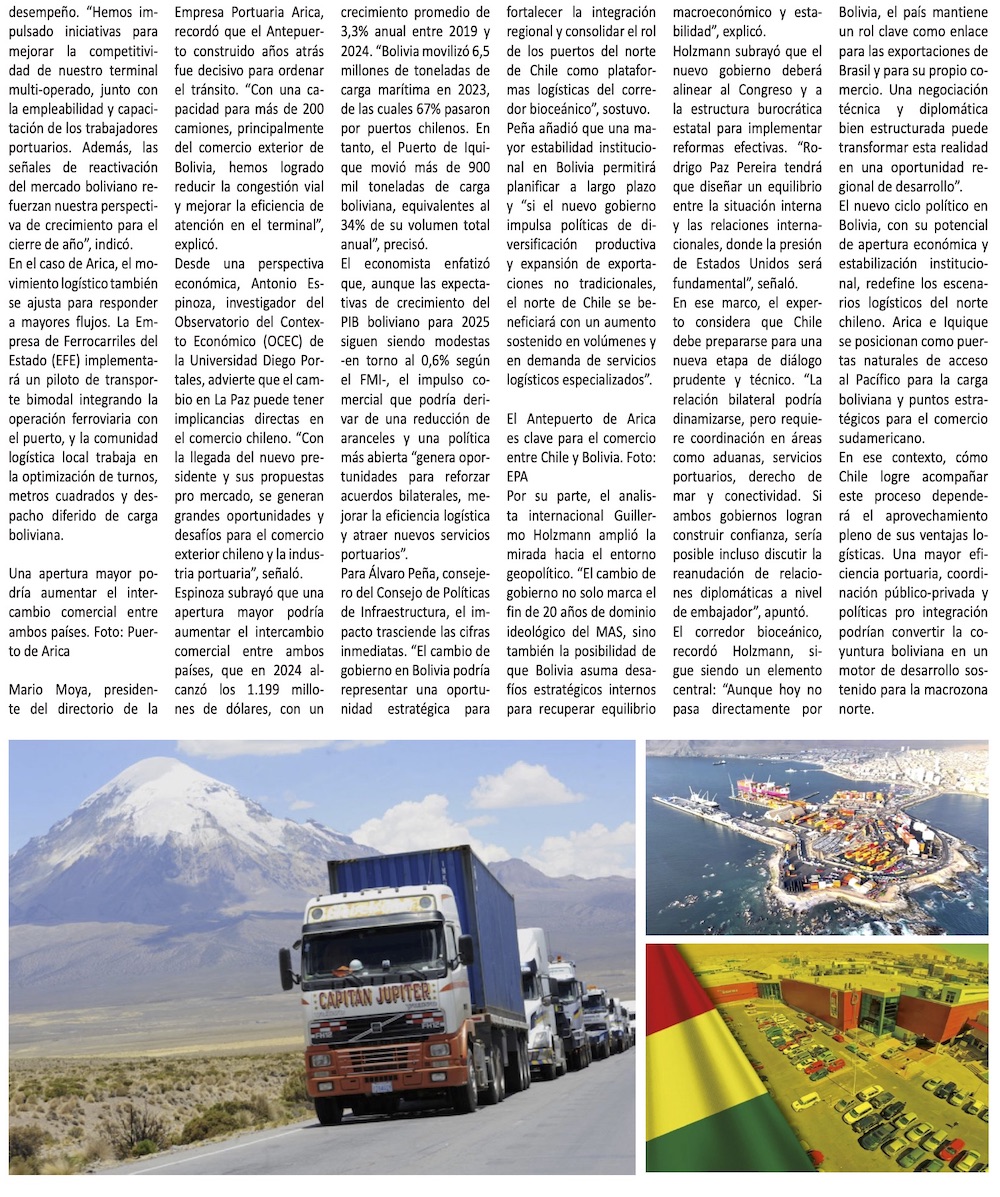 desempeño. "Hemos impulsado iniciativas para mejorar la competitividad de nuestro terminal multi-operado, junto con la empleabilidad y capacitación de los trabajadores portuarios. Además, las señales de reactivación del mercado boliviano refuerzan nuestra perspectiva de crecimiento para el cierre de año", indicó.
En el caso de Arica, el movimiento logístico también se ajusta para responder a mayores flujos. La Empresa de Ferrocarriles del Estado (EFE) implementará un piloto de transporte bimodal integrando la operación ferroviaria con el puerto, y la comunidad logística local trabaja en la optimización de turnos, metros cuadrados y despacho diferido de carga boliviana.

Una apertura mayor podría aumentar el intercambio comercial entre ambos países. Foto: Puerto de Arica

Mario Moya, presidente del directorio de la Empresa Portuaria Arica, recordó que el Antepuerto construido años atrás fue decisivo para ordenar el tránsito. "Con una capacidad para más de 200 camiones, principalmente del comercio exterior de Bolivia, hemos logrado reducir la congestión vial y mejorar la eficiencia de atención en el terminal", explicó.
Desde una perspectiva económica, Antonio Espinoza, investigador del Observatorio del Contexto Económico (OCEC) de la Universidad Diego Portales, advierte que el cambio en La Paz puede tener implicancias directas en el comercio chileno. "Con la llegada del nuevo presidente y sus propuestas pro mercado, se generan grandes oportunidades y desafíos para el comercio exterior chileno y la industria portuaria", señaló.
Espinoza subrayó que una apertura mayor podría aumentar el intercambio comercial entre ambos países, que en 2024 alcanzó los 1.199 millones de dólares, con un crecimiento promedio de 3,3% anual entre 2019 y 2024. "Bolivia movilizó 6,5 millones de toneladas de carga marítima en 2023, de las cuales 67% pasaron por puertos chilenos. En tanto, el Puerto de Iquique movió más de 900 mil toneladas de carga boliviana, equivalentes al 34% de su volumen total anual", precisó.
El economista enfatizó que, aunque las expectativas de crecimiento del PIB boliviano para 2025 siguen siendo modestas -en torno al 0,6% según el FMI-, el impulso comercial que podría derivar de una reducción de aranceles y una política más abierta "genera oportunidades para reforzar acuerdos bilaterales, mejorar la eficiencia logística y atraer nuevos servicios portuarios".
Para Álvaro Peña, consejero del Consejo de Políticas de Infraestructura, el impacto trasciende las cifras inmediatas. "El cambio de gobierno en Bolivia podría representar una oportunidad estratégica para fortalecer la integración regional y consolidar el rol de los puertos del norte de Chile como plataformas logísticas del corredor bioceánico", sostuvo.
Peña añadió que una mayor estabilidad institucional en Bolivia permitirá planificar a largo plazo y "si el nuevo gobierno impulsa políticas de diversificación productiva y expansión de exportaciones no tradicionales, el norte de Chile se beneficiará con un aumento sostenido en volúmenes y en demanda de servicios logísticos especializados".

El Antepuerto de Arica es clave para el comercio entre Chile y Bolivia. Foto: EPA
Por su parte, el analista internacional Guillermo Holzmann amplió la mirada hacia el entorno geopolítico. "El cambio de gobierno no solo marca el fin de 20 años de dominio ideológico del MAS, sino también la posibilidad de que Bolivia asuma desafíos estratégicos internos para recuperar equilibrio macroeconómico y estabilidad", explicó.
Holzmann subrayó que el nuevo gobierno deberá alinear al Congreso y a la estructura burocrática estatal para implementar reformas efectivas. "Rodrigo Paz Pereira tendrá que diseñar un equilibrio entre la situación interna y las relaciones internacionales, donde la presión de Estados Unidos será fundamental", señaló.
En ese marco, el experto considera que Chile debe prepararse para una nueva etapa de diálogo prudente y técnico. "La relación bilateral podría dinamizarse, pero requiere coordinación en áreas como aduanas, servicios portuarios, derecho de mar y conectividad. Si ambos gobiernos logran construir confianza, sería posible incluso discutir la reanudación de relaciones diplomáticas a nivel de embajador", apuntó.
El corredor bioceánico, recordó Holzmann, sigue siendo un elemento central: "Aunque hoy no pasa directamente por Bolivia, el país mantiene un rol clave como enlace para las exportaciones de Brasil y para su propio comercio. Una negociación técnica y diplomática bien estructurada puede transformar esta realidad en una oportunidad regional de desarrollo".
El nuevo ciclo político en Bolivia, con su potencial de apertura económica y estabilización institucional, redefine los escenarios logísticos del norte chileno. Arica e Iquique se posicionan como puertas naturales de acceso al Pacífico para la carga boliviana y puntos estratégicos para el comercio sudamericano.
En ese contexto, cómo Chile logre acompañar este proceso dependerá el aprovechamiento pleno de sus ventajas logísticas. Una mayor eficiencia portuaria, coordinación público-privada y políticas pro integración podrían convertir la coyuntura boliviana en un motor de desarrollo sostenido para la macrozona norte.

CAPITAN JUPITER